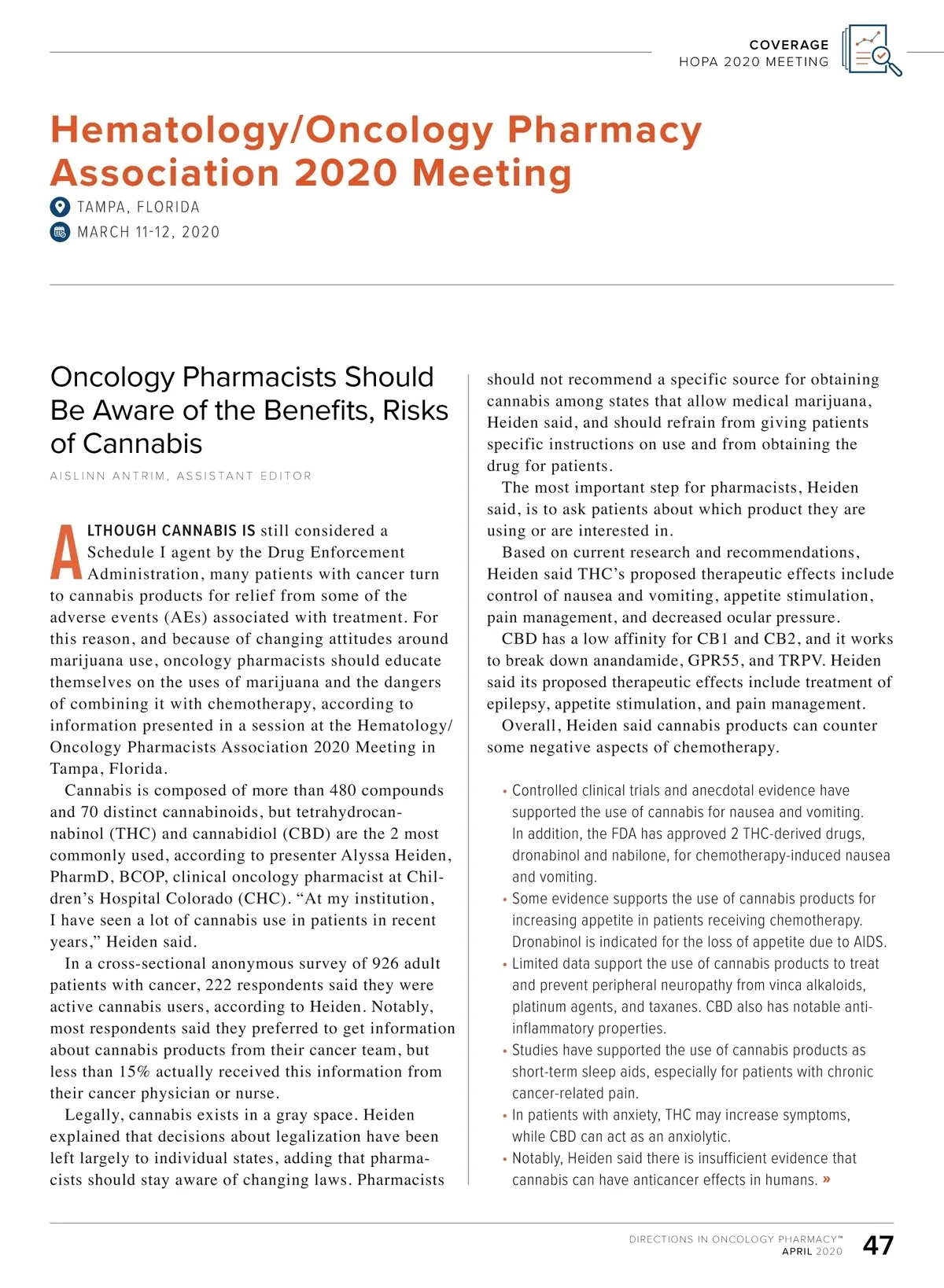 COVERAGE
HOPA 2020 MEETING

Hematology/Oncology Pharmacy Association 2020 Meeting

TAMPA, FLORIDA
MARCH 11-12, 2020

Oncology Pharmacists Should Be Aware of the Benefits, Risks of Cannabis

AISLINN ANTRIM, ASSISTANT EDITOR

ALTHOUGH CANNABIS IS still considered a Schedule I agent by the Drug Enforcement Administration, many patients with cancer turn to cannabis products for relief from some of the adverse events (AEs) associated with treatment. For this reason, and because of changing attitudes around marijuana use, oncology pharmacists should educate themselves on the uses of marijuana and the dangers of combining it with chemotherapy, according to information presented in a session at the Hematology/Oncology Pharmacists Association 2020 Meeting in Tampa, Florida.

Cannabis is composed of more than 480 compounds and 70 distinct cannabinoids, but tetrahydrocannabinol (THC) and cannabidiol (CBD) are the 2 most commonly used, according to presenter Alyssa Heiden, PharmD, BCOP, clinical oncology pharmacist at Children's Hospital Colorado (CHC). "At my institution, I have seen a lot of cannabis use in patients in recent years," Heiden said.

In a cross-sectional anonymous survey of 926 adult patients with cancer, 222 respondents said they were active cannabis users, according to Heiden. Notably, most respondents said they preferred to get information about cannabis products from their cancer team, but less than 15% actually received this information from their cancer physician or nurse.

Legally, cannabis exists in a gray space. Heiden explained that decisions about legalization have been left largely to individual states, adding that pharmacists should stay aware of changing laws. Pharmacists should not recommend a specific source for obtaining cannabis among states that allow medical marijuana, Heiden said, and should refrain from giving patients specific instructions on use and from obtaining the drug for patients.

The most important step for pharmacists, Heiden said, is to ask patients about which product they are using or are interested in.

Based on current research and recommendations, Heiden said THC's proposed therapeutic effects include control of nausea and vomiting, appetite stimulation, pain management, and decreased ocular pressure.

CBD has a low affinity for CB1 and CB2, and it works to break down anandamide, GPR55, and TRPV. Heiden said its proposed therapeutic effects include treatment of epilepsy, appetite stimulation, and pain management.

Overall, Heiden said cannabis products can counter some negative aspects of chemotherapy.

• Controlled clinical trials and anecdotal evidence have supported the use of cannabis for nausea and vomiting. In addition, the FDA has approved 2 THC-derived drugs, dronabinol and nabilone, for chemotherapy-induced nausea and vomiting.
• Some evidence supports the use of cannabis products for increasing appetite in patients receiving chemotherapy. Dronabinol is indicated for the loss of appetite due to AIDS.
• Limited data support the use of cannabis products to treat and prevent peripheral neuropathy from vinca alkaloids, platinum agents, and taxanes. CBD also has notable anti-inflammatory properties.
• Studies have supported the use of cannabis products as short-term sleep aids, especially for patients with chronic cancer-related pain.
• In patients with anxiety, THC may increase symptoms, while CBD can act as an anxiolytic.
• Notably, Heiden said there is insufficient evidence that cannabis can have anticancer effects in humans. »

DIRECTIONS IN ONCOLOGY PHARMACY™
APRIL 2020
47